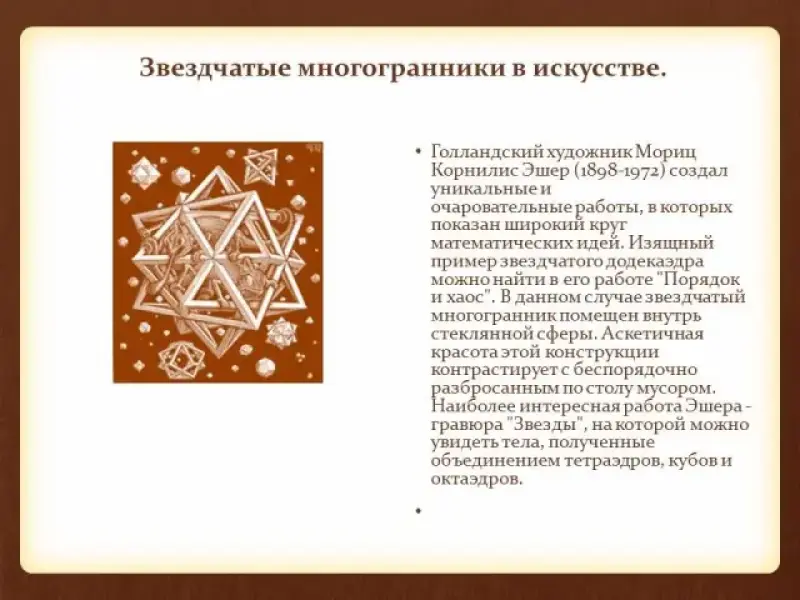 Звездчатые многогранники в искусстве.

• Голландский художник Мориц Корнилис Эшер (1898-1972) создал уникальные и очаровательные работы, в которых показан широкий круг математических идей. Изящный пример звездчатого додекаэдра можно найти в его работе "Порядок и хаос". В данном случае звездчатый многогранник помещен внутрь стеклянной сферы. Аскетичная красота этой конструкции контрастирует с беспорядочно разбросанным по столу мусором. Наиболее интересная работа Эшера - гравюра "Звезды", на которой можно увидеть тела, полученные объединением тетраэдров, кубов и октаэдров.

•